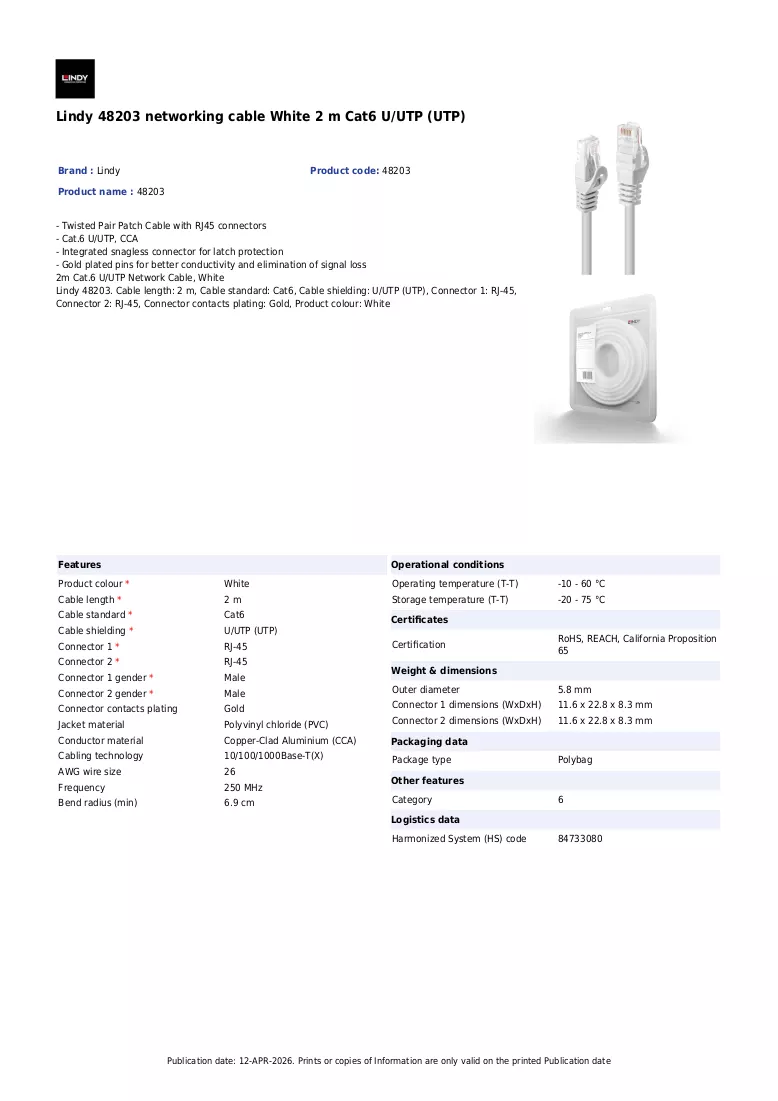 LINDY

Lindy 48203 networking cable White 2 m Cat6 U/UTP (UTP)

Brand : Lindy

Product code: 48203

Product name : 48203

- Twisted Pair Patch Cable with RJ45 connectors
- Cat.6 U/UTP, CCA
- Integrated snagless connector for latch protection
- Gold plated pins for better conductivity and elimination of signal loss
2m Cat.6 U/UTP Network Cable, White
Lindy 48203. Cable length: 2 m, Cable standard: Cat6, Cable shielding: U/UTP (UTP), Connector 1: RJ-45, Connector 2: RJ-45, Connector contacts plating: Gold, Product colour: White

Features
Product colour * White
Cable length * 2 m
Cable standard * Cat6
Cable shielding * U/UTP (UTP)
Connector 1 * RJ-45
Connector 2 * RJ-45
Connector 1 gender * Male
Connector 2 gender * Male
Connector contacts plating Gold
Jacket material Polyvinyl chloride (PVC)
Conductor material Copper-Clad Aluminium (CCA)
Cabling technology 10/100/1000Base-T(X)
AWG wire size 26
Frequency 250 MHz
Bend radius (min) 6.9 cm

Operational conditions
Operating temperature (T-T) -10 - 60 °C
Storage temperature (T-T) -20 - 75 °C

Certificates
Certification RoHS, REACH, California Proposition 65

Weight & dimensions
Outer diameter 5.8 mm
Connector 1 dimensions (WxDxH) 11.6 x 22.8 x 8.3 mm
Connector 2 dimensions (WxDxH) 11.6 x 22.8 x 8.3 mm

Packaging data
Package type Polybag

Other features
Category 6

Logistics data
Harmonized System (HS) code 84733080

Publication date: 12-APR-2026. Prints or copies of Information are only valid on the printed Publication date